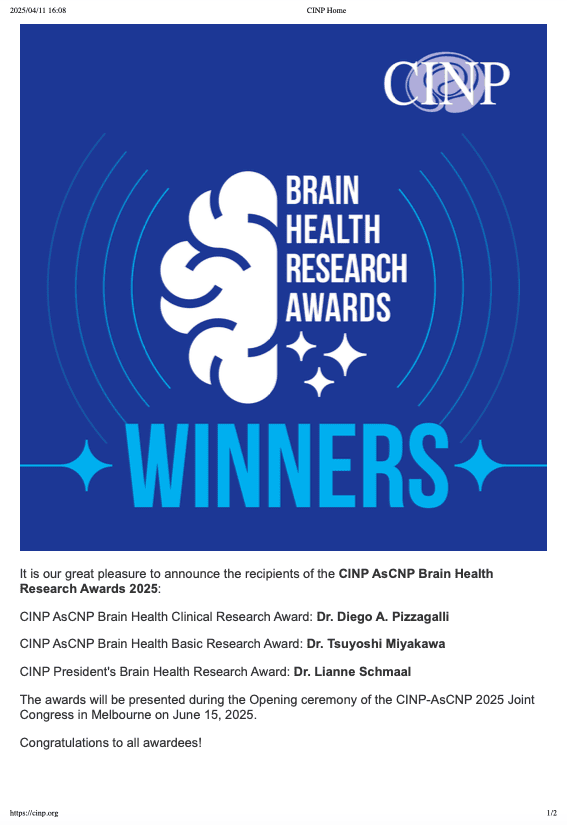 2025/04/11 16:08 CINP Home

CINP

BRAIN
HEALTH
RESEARCH
AWARDS

WINNERS

It is our great pleasure to announce the recipients of the CINP AsCNP Brain Health Research Awards 2025:

CINP AsCNP Brain Health Clinical Research Award: Dr. Diego A. Pizzagalli

CINP AsCNP Brain Health Basic Research Award: Dr. Tsuyoshi Miyakawa

CINP President's Brain Health Research Award: Dr. Lianne Schmaal

The awards will be presented during the Opening ceremony of the CINP-AsCNP 2025 Joint Congress in Melbourne on June 15, 2025.

Congratulations to all awardees!

https://cinp.org 1/2